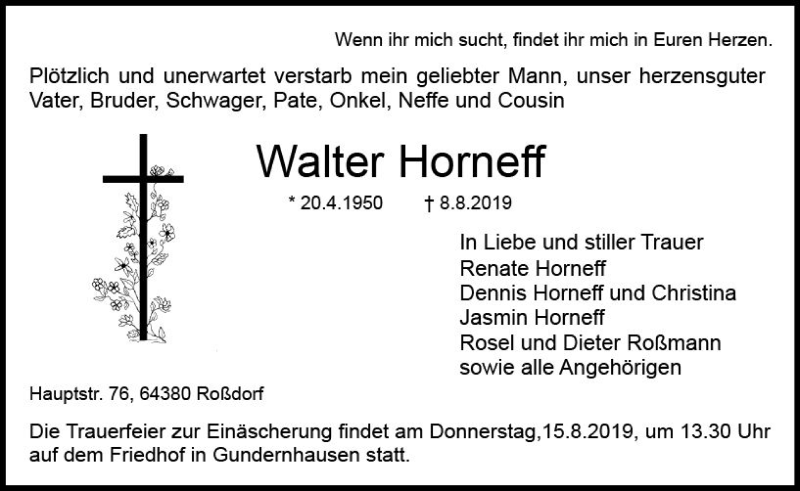 Wenn ihr mich sucht, findet ihr mich in Euren Herzen.

Plötzlich und unerwartet verstarb mein geliebter Mann, unser herzensguter Vater, Bruder, Schwager, Pate, Onkel, Neffe und Cousin

Walter Horneff

* 20.4.1950 † 8.8.2019

In Liebe und stiller Trauer
Renate Horneff
Dennis Horneff und Christina
Jasmin Horneff
Rosel und Dieter Roßmann
sowie alle Angehörigen

Hauptstr. 76, 64380 Roßdorf

Die Trauerfeier zur Einäscherung findet am Donnerstag,15.8.2019, um 13.30 Uhr auf dem Friedhof in Gundernhausen statt.